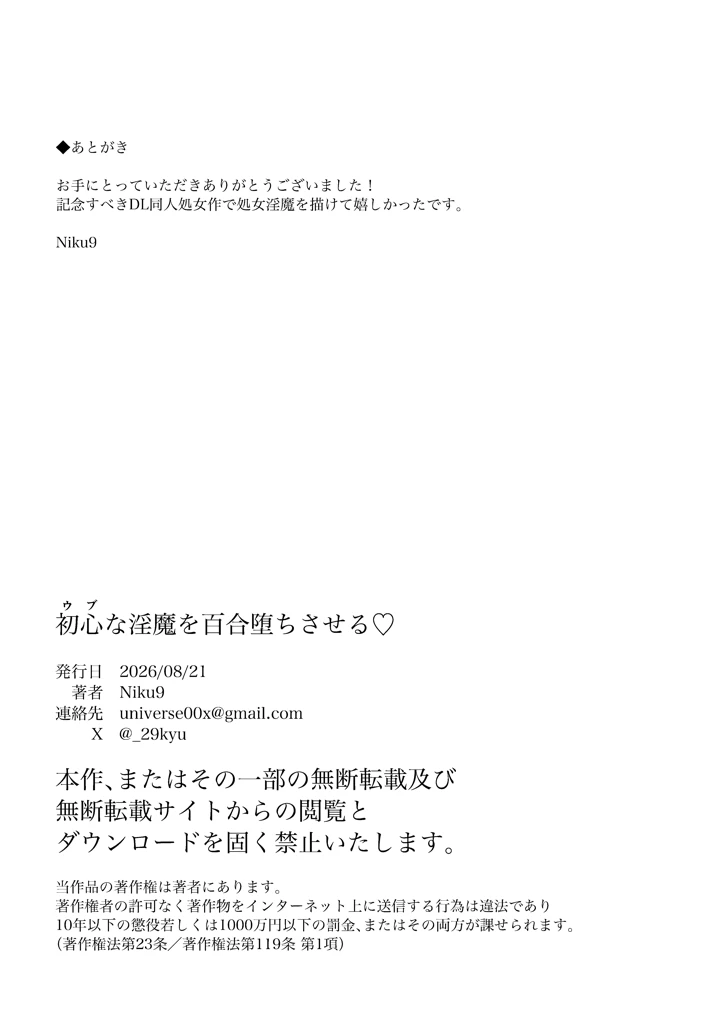 ◆あとがき

お手にとっていただきありがとうございました！
記念すべきDL同人処女作で処女淫魔を描けて嬉しかったです。

Niku9

ウブ
初心な淫魔を百合堕ちさせる♡

発行日　2026/08/21
著者　Niku9
連絡先　universe00x@gmail.com
X　@_29kyu

本作、またはその一部の無断転載及び
無断転載サイトからの閲覧と
ダウンロードを固く禁止いたします。

当作品の著作権は著者にあります。
著作権者の許可なく著作物をインターネット上に送信する行為は違法であり
10年以下の懲役若しくは1000万円以下の罰金、またはその両方が課せられます。
(著作権法第23条／著作権法第119条 第1項)